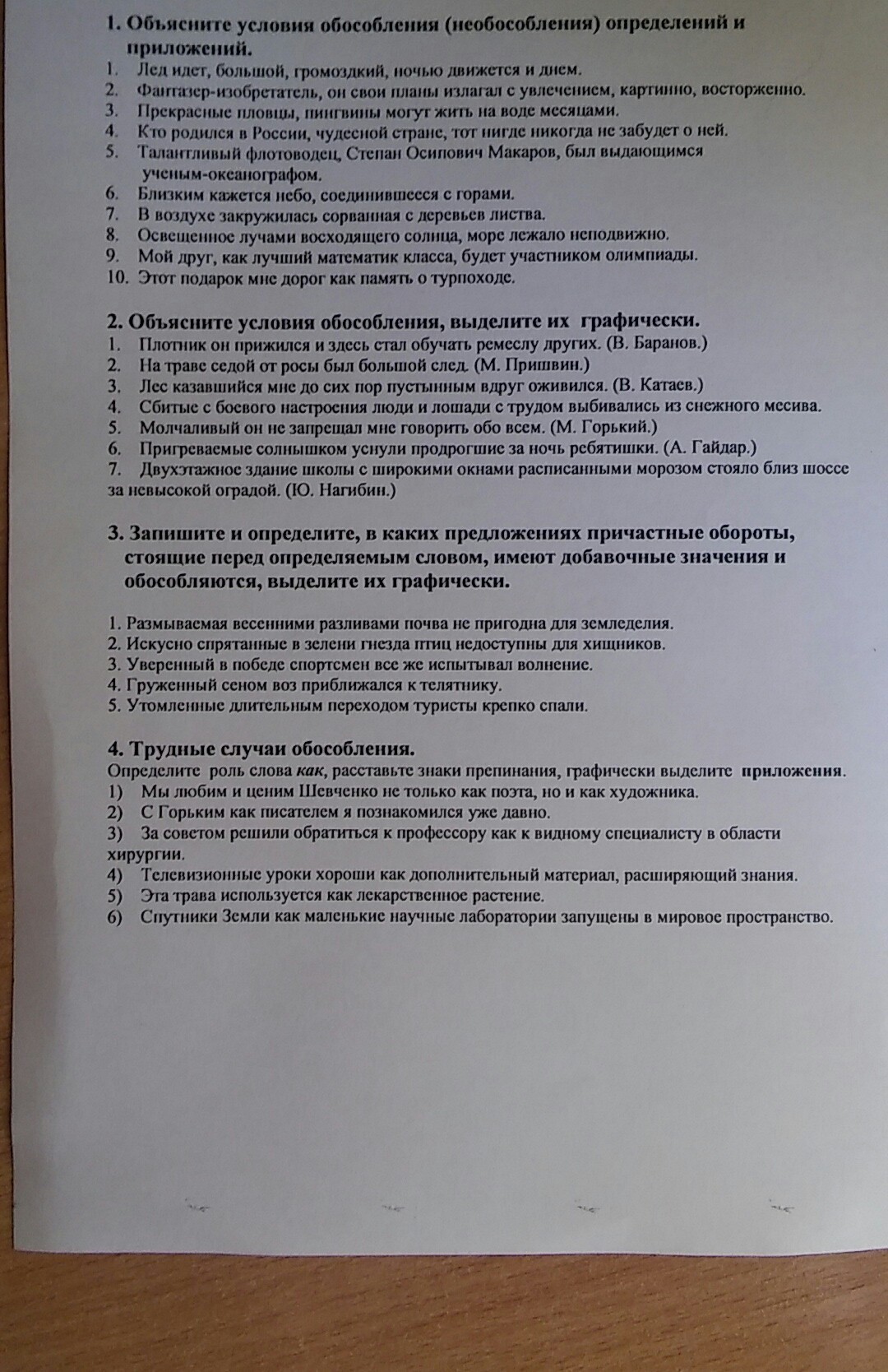 1. Объясните условия обособления (необособления) определений и приложений.
1. Лед идет, большой, громоздкий, ночью движется и днем.
2. Фантазер-изобретатель, он свои планы излагал с увлечением, картинно, восторженно.
3. Прекрасные пловцы, пингвины могут жить на воде месяцами.
4. Кто родился в России, чудесной стране, тот нигде никогда не забудет о ней.
5. Талантливый флотоводец, Степан Осипович Макаров, был выдающимся ученым-океанографом.
6. Близким кажется небо, соединившееся с горами.
7. В воздухе закружилась сорванная с деревьев листва.
8. Освещенное лучами восходящего солнца, море лежало неподвижно.
9. Мой друг, как лучший математик класса, будет участником олимпиады.
10. Этот подарок мне дорог как память о турпоходе.

2. Объясните условия обособления, выделите их графически.
1. Плотник он прижился и здесь стал обучать ремеслу других. (В. Баранов.)
2. На траве седой от росы был большой след. (М. Пришвин.)
3. Лес казавшийся мне до сих пор пустынным вдруг оживился. (В. Катаев.)
4. Сбитые с боевого настроения люди и лошади с трудом выбивались из снежного месива.
5. Молчаливый он не запрещал мне говорить обо всем. (М. Горький.)
6. Пригреваемые солнышком уснули продрогшие за ночь ребятишки. (А. Гайдар.)
7. Двухэтажное здание школы с широкими окнами расписанными морозом стояло близ шоссе за невысокой оградой. (Ю. Нагибин.)

3. Запишите и определите, в каких предложениях причастные обороты, стоящие перед определяемым словом, имеют добавочные значения и обособляются, выделите их графически.

1. Размываемая весенними разливами почва не пригодна для земледелия.
2. Искусно спрятанные в зелени гнезда птиц недоступны для хищников.
3. Уверенный в победе спортсмен все же испытывал волнение.
4. Груженный сеном воз приближался к телятнику.
5. Утомленные длительным переходом туристы крепко спали.

4. Трудные случаи обособления.
Определите роль слова как, расставьте знаки препинания, графически выделите приложения.
1) Мы любим и ценим Шевченко не только как поэта, но и как художника.
2) С Горьким как писателем я познакомился уже давно.
3) За советом решили обратиться к профессору как к видному специалисту в области хирургии.
4) Телевизионные уроки хороши как дополнительный материал, расширяющий знания.
5) Эта трава используется как лекарственное растение.
6) Спутники Земли как маленькие научные лаборатории запущены в мировое пространство.